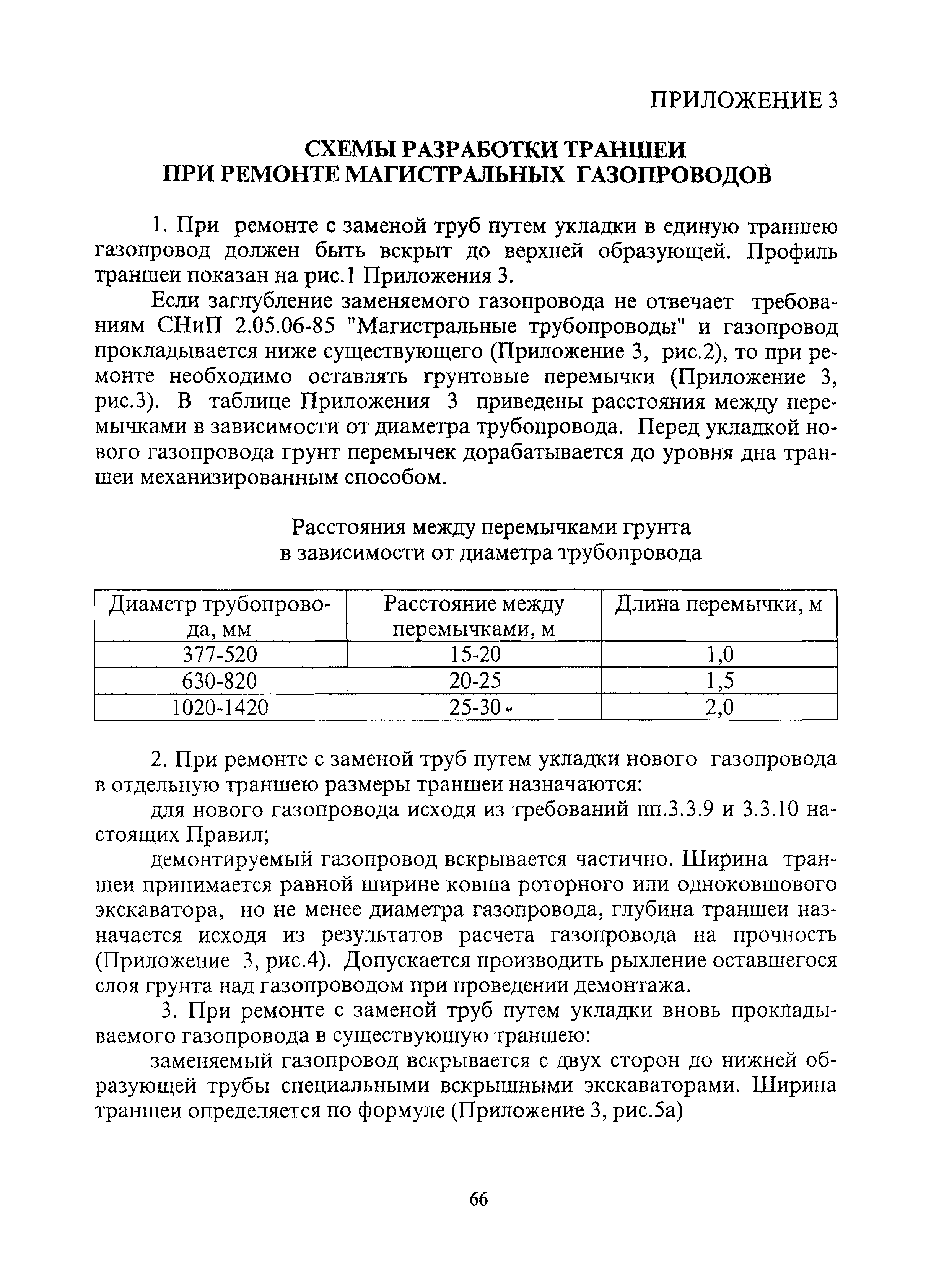 ПРИЛОЖЕНИЕ 3

СХЕМЫ РАЗРАБОТКИ ТРАНШЕИ
ПРИ РЕМОНТЕ МАГИСТРАЛЬНЫХ ГАЗОПРОВОДОВ

1. При ремонте с заменой труб путем укладки в единую траншею газопровод должен быть вскрыт до верхней образующей. Профиль траншеи показан на рис.1 Приложения 3.

Если заглубление заменяемого газопровода не отвечает требованиям СНиП 2.05.06-85 "Магистральные трубопроводы" и газопровод прокладывается ниже существующего (Приложение 3, рис.2), то при ремонте необходимо оставлять грунтовые перемычки (Приложение 3, рис.3). В таблице Приложения 3 приведены расстояния между перемычками в зависимости от диаметра трубопровода. Перед укладкой нового газопровода грунт перемычек дорабатывается до уровня дна траншеи механизированным способом.

Расстояния между перемычками грунта
в зависимости от диаметра трубопровода

| Диаметр трубопровода, мм | Расстояние между перемычками, м | Длина перемычки, м |
|---|---|---|
| 377-520 | 15-20 | 1,0 |
| 630-820 | 20-25 | 1,5 |
| 1020-1420 | 25-30 | 2,0 |

2. При ремонте с заменой труб путем укладки нового газопровода в отдельную траншею размеры траншеи назначаются:

для нового газопровода исходя из требований пп.3.3.9 и 3.3.10 настоящих Правил;

демонтируемый газопровод вскрывается частично. Ширина траншеи принимается равной ширине ковша роторного или одноковшового экскаватора, но не менее диаметра газопровода, глубина траншеи назначается исходя из результатов расчета газопровода на прочность (Приложение 3, рис.4). Допускается производить рыхление оставшегося слоя грунта над газопроводом при проведении демонтажа.

3. При ремонте с заменой труб путем укладки вновь прокладываемого газопровода в существующую траншею:

заменяемый газопровод вскрывается с двух сторон до нижней образующей трубы специальными вскрышными экскаваторами. Ширина траншеи определяется по формуле (Приложение 3, рис.5а)

66